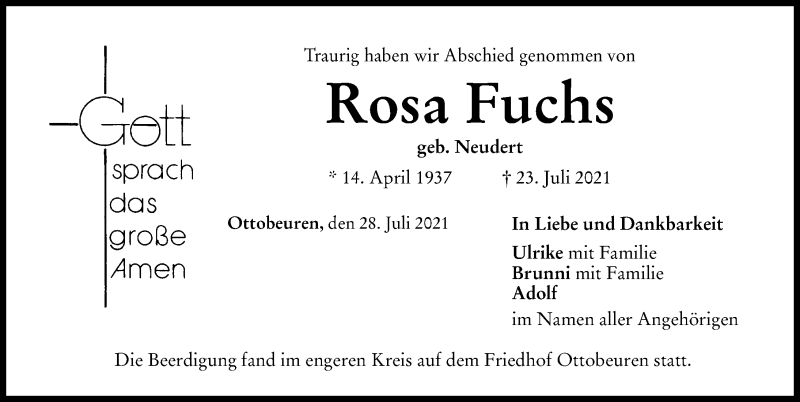 Gott
sprach
das
große
Amen

Traurig haben wir Abschied genommen von

Rosa Fuchs

geb. Neudert

* 14. April 1937 † 23. Juli 2021

Ottobeuren, den 28. Juli 2021

In Liebe und Dankbarkeit

Ulrike mit Familie
Brunni mit Familie
Adolf
im Namen aller Angehörigen

Die Beerdigung fand im engeren Kreis auf dem Friedhof Ottobeuren statt.